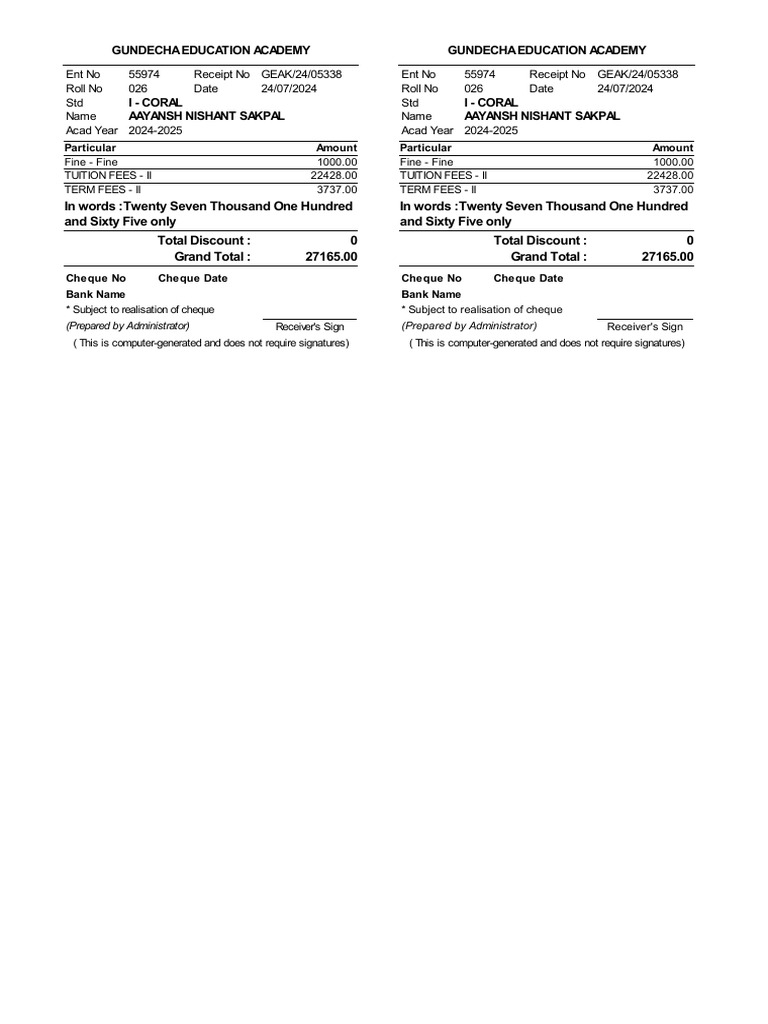 GUNDECHA EDUCATION ACADEMY

Ent No 55974 Receipt No GEAK/24/05338
Roll No 026 Date 24/07/2024
Std I - CORAL
Name AAYANSH NISHANT SAKPAL
Acad Year 2024-2025

| Particular | Amount |
|---|---|
| Fine - Fine | 1000.00 |
| TUITION FEES - II | 22428.00 |
| TERM FEES - II | 3737.00 |

In words :Twenty Seven Thousand One Hundred and Sixty Five only

Total Discount : 0
Grand Total : 27165.00

Cheque No Cheque Date
Bank Name
* Subject to realisation of cheque
(Prepared by Administrator) Receiver's Sign
( This is computer-generated and does not require signatures)

GUNDECHA EDUCATION ACADEMY

Ent No 55974 Receipt No GEAK/24/05338
Roll No 026 Date 24/07/2024
Std I - CORAL
Name AAYANSH NISHANT SAKPAL
Acad Year 2024-2025

| Particular | Amount |
|---|---|
| Fine - Fine | 1000.00 |
| TUITION FEES - II | 22428.00 |
| TERM FEES - II | 3737.00 |

In words :Twenty Seven Thousand One Hundred and Sixty Five only

Total Discount : 0
Grand Total : 27165.00

Cheque No Cheque Date
Bank Name
* Subject to realisation of cheque
(Prepared by Administrator) Receiver's Sign
( This is computer-generated and does not require signatures)